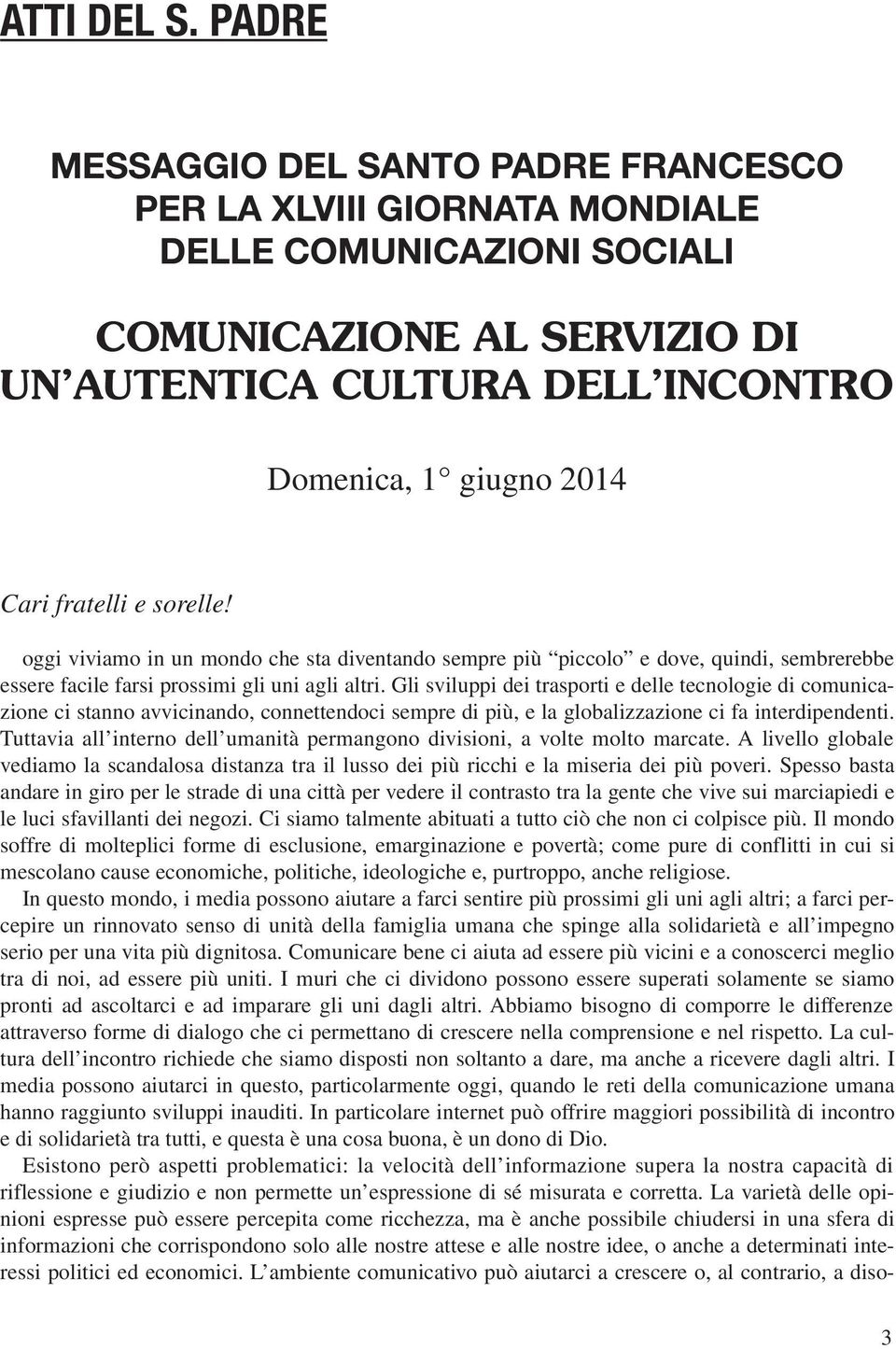 ATTI DEL S. PADRE

MESSAGGIO DEL SANTO PADRE FRANCESCO PER LA XLVIII GIORNATA MONDIALE DELLE COMUNICAZIONI SOCIALI

COMUNICAZIONE AL SERVIZIO DI UN'AUTENTICA CULTURA DELL'INCONTRO

Domenica, 1° giugno 2014

Cari fratelli e sorelle!

oggi viviamo in un mondo che sta diventando sempre più "piccolo" e dove, quindi, sembrerebbe essere facile farsi prossimi gli uni agli altri. Gli sviluppi dei trasporti e delle tecnologie di comunicazione ci stanno avvicinando, connettendoci sempre di più, e la globalizzazione ci fa interdipendenti. Tuttavia all'interno dell'umanità permangono divisioni, a volte molto marcate. A livello globale vediamo la scandalosa distanza tra il lusso dei più ricchi e la miseria dei più poveri. Spesso basta andare in giro per le strade di una città per vedere il contrasto tra la gente che vive sui marciapiedi e le luci sfavillanti dei negozi. Ci siamo talmente abituati a tutto ciò che non ci colpisce più. Il mondo soffre di molteplici forme di esclusione, emarginazione e povertà; come pure di conflitti in cui si mescolano cause economiche, politiche, ideologiche e, purtroppo, anche religiose.

In questo mondo, i media possono aiutare a farci sentire più prossimi gli uni agli altri; a farci percepire un rinnovato senso di unità della famiglia umana che spinge alla solidarietà e all'impegno serio per una vita più dignitosa. Comunicare bene ci aiuta ad essere più vicini e a conoscerci meglio tra di noi, ad essere più uniti. I muri che ci dividono possono essere superati solamente se siamo pronti ad ascoltarci e ad imparare gli uni dagli altri. Abbiamo bisogno di comporre le differenze attraverso forme di dialogo che ci permettano di crescere nella comprensione e nel rispetto. La cultura dell'incontro richiede che siamo disposti non soltanto a dare, ma anche a ricevere dagli altri. I media possono aiutarci in questo, particolarmente oggi, quando le reti della comunicazione umana hanno raggiunto sviluppi inauditi. In particolare internet può offrire maggiori possibilità di incontro e di solidarietà tra tutti, e questa è una cosa buona, è un dono di Dio.

Esistono però aspetti problematici: la velocità dell'informazione supera la nostra capacità di riflessione e giudizio e non permette un'espressione di sé misurata e corretta. La varietà delle opinioni espresse può essere percepita come ricchezza, ma è anche possibile chiudersi in una sfera di informazioni che corrispondono solo alle nostre attese e alle nostre idee, o anche a determinati interessi politici ed economici. L'ambiente comunicativo può aiutarci a crescere o, al contrario, a diso-

3